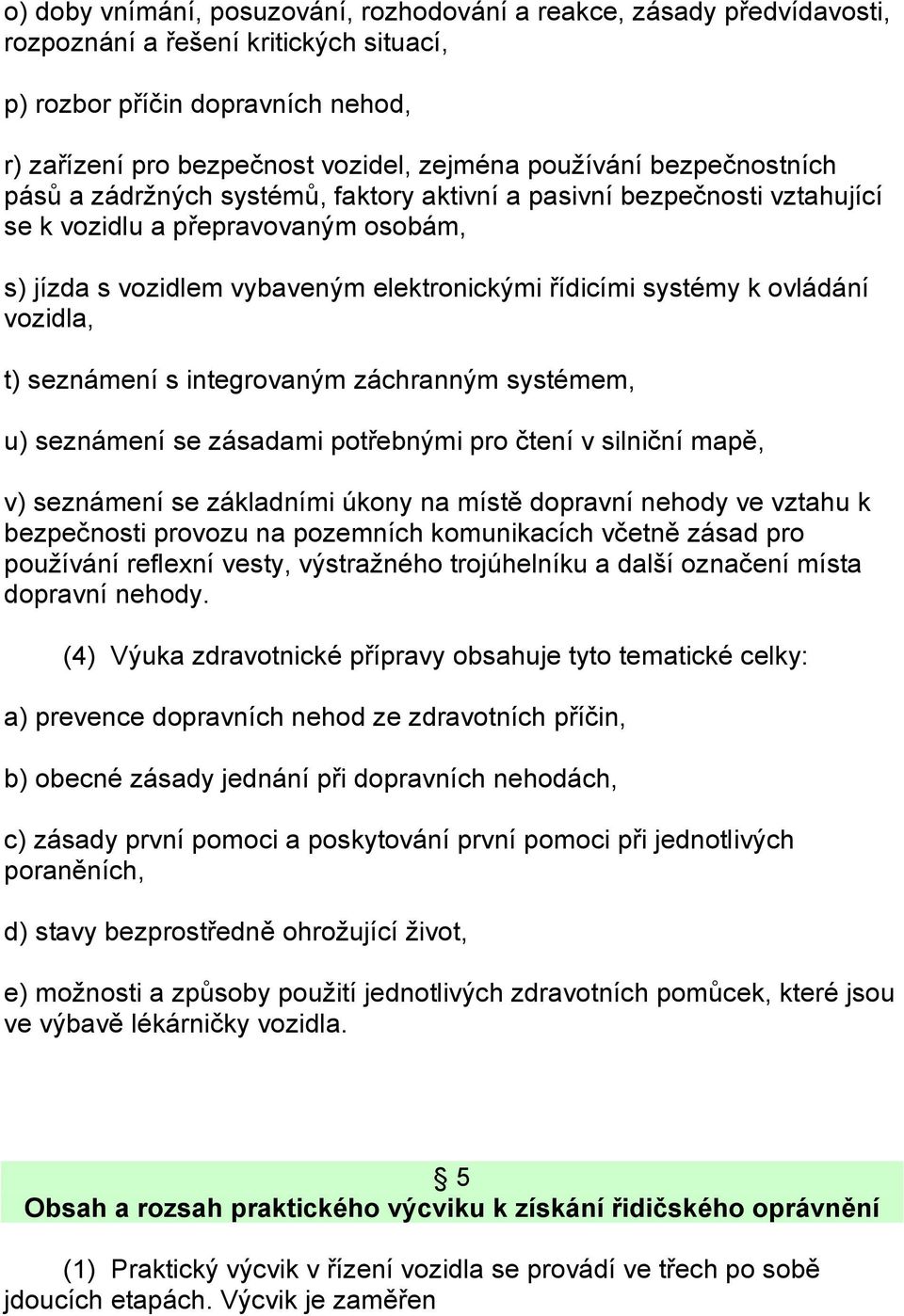 o) doby vnímání, posuzování, rozhodování a reakce, zásady předvídavosti, rozpoznání a řešení kritických situací,

p) rozbor příčin dopravních nehod,

r) zařízení pro bezpečnost vozidel, zejména používání bezpečnostních pásů a zádržných systémů, faktory aktivní a pasivní bezpečnosti vztahující se k vozidlu a přepravovaným osobám,

s) jízda s vozidlem vybaveným elektronickými řídicími systémy k ovládání vozidla,

t) seznámení s integrovaným záchranným systémem,

u) seznámení se zásadami potřebnými pro čtení v silniční mapě,

v) seznámení se základními úkony na místě dopravní nehody ve vztahu k bezpečnosti provozu na pozemních komunikacích včetně zásad pro používání reflexní vesty, výstražného trojúhelníku a další označení místa dopravní nehody.

(4) Výuka zdravotnické přípravy obsahuje tyto tematické celky:

a) prevence dopravních nehod ze zdravotních příčin,

b) obecné zásady jednání při dopravních nehodách,

c) zásady první pomoci a poskytování první pomoci při jednotlivých poraněních,

d) stavy bezprostředně ohrožující život,

e) možnosti a způsoby použití jednotlivých zdravotních pomůcek, které jsou ve výbavě lékárničky vozidla.

§ 5
Obsah a rozsah praktického výcviku k získání řidičského oprávnění

(1) Praktický výcvik v řízení vozidla se provádí ve třech po sobě jdoucích etapách. Výcvik je zaměřen